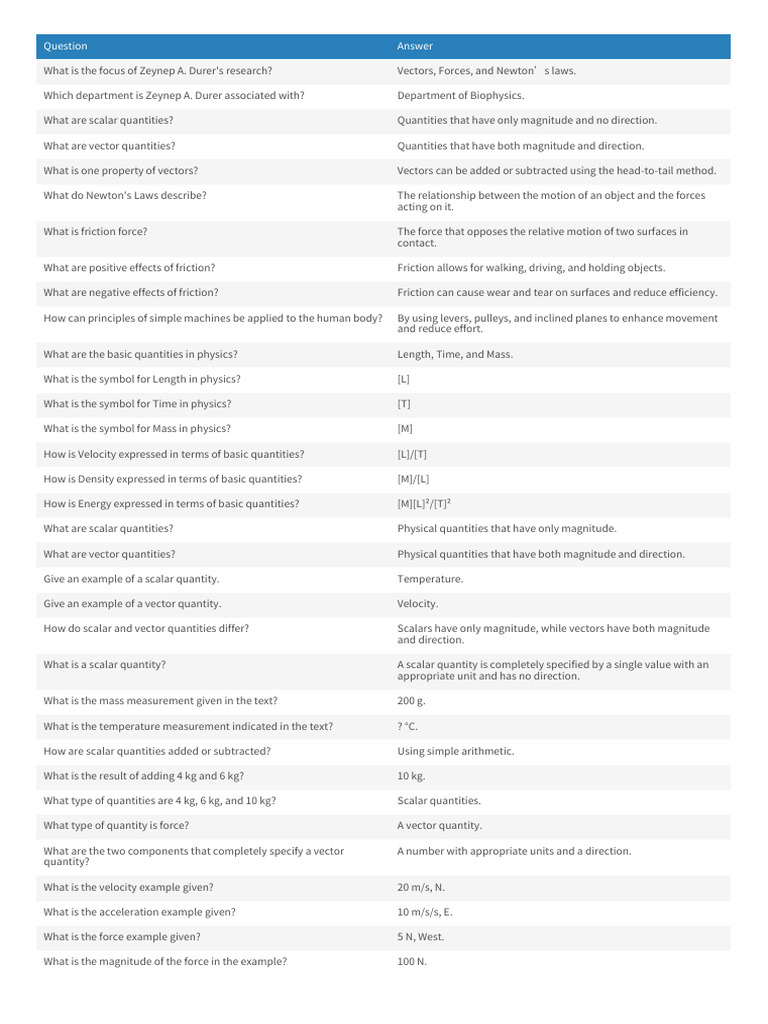 | Question | Answer |
|---|---|
| What is the focus of Zeynep A. Durer's research? | Vectors, Forces, and Newton's laws. |
| Which department is Zeynep A. Durer associated with? | Department of Biophysics. |
| What are scalar quantities? | Quantities that have only magnitude and no direction. |
| What are vector quantities? | Quantities that have both magnitude and direction. |
| What is one property of vectors? | Vectors can be added or subtracted using the head-to-tail method. |
| What do Newton's Laws describe? | The relationship between the motion of an object and the forces acting on it. |
| What is friction force? | The force that opposes the relative motion of two surfaces in contact. |
| What are positive effects of friction? | Friction allows for walking, driving, and holding objects. |
| What are negative effects of friction? | Friction can cause wear and tear on surfaces and reduce efficiency. |
| How can principles of simple machines be applied to the human body? | By using levers, pulleys, and inclined planes to enhance movement and reduce effort. |
| What are the basic quantities in physics? | Length, Time, and Mass. |
| What is the symbol for Length in physics? | [L] |
| What is the symbol for Time in physics? | [T] |
| What is the symbol for Mass in physics? | [M] |
| How is Velocity expressed in terms of basic quantities? | [L]/[T] |
| How is Density expressed in terms of basic quantities? | [M]/[L] |
| How is Energy expressed in terms of basic quantities? | $[M][L]^2/[T]^2$ |
| What are scalar quantities? | Physical quantities that have only magnitude. |
| What are vector quantities? | Physical quantities that have both magnitude and direction. |
| Give an example of a scalar quantity. | Temperature. |
| Give an example of a vector quantity. | Velocity. |
| How do scalar and vector quantities differ? | Scalars have only magnitude, while vectors have both magnitude and direction. |
| What is a scalar quantity? | A scalar quantity is completely specified by a single value with an appropriate unit and has no direction. |
| What is the mass measurement given in the text? | 200 g. |
| What is the temperature measurement indicated in the text? | ? °C. |
| How are scalar quantities added or subtracted? | Using simple arithmetic. |
| What is the result of adding 4 kg and 6 kg? | 10 kg. |
| What type of quantities are 4 kg, 6 kg, and 10 kg? | Scalar quantities. |
| What type of quantity is force? | A vector quantity. |
| What are the two components that completely specify a vector quantity? | A number with appropriate units and a direction. |
| What is the velocity example given? | 20 m/s, N. |
| What is the acceleration example given? | 10 m/s/s, E. |
| What is the force example given? | 5 N, West. |
| What is the magnitude of the force in the example? | 100 N. |